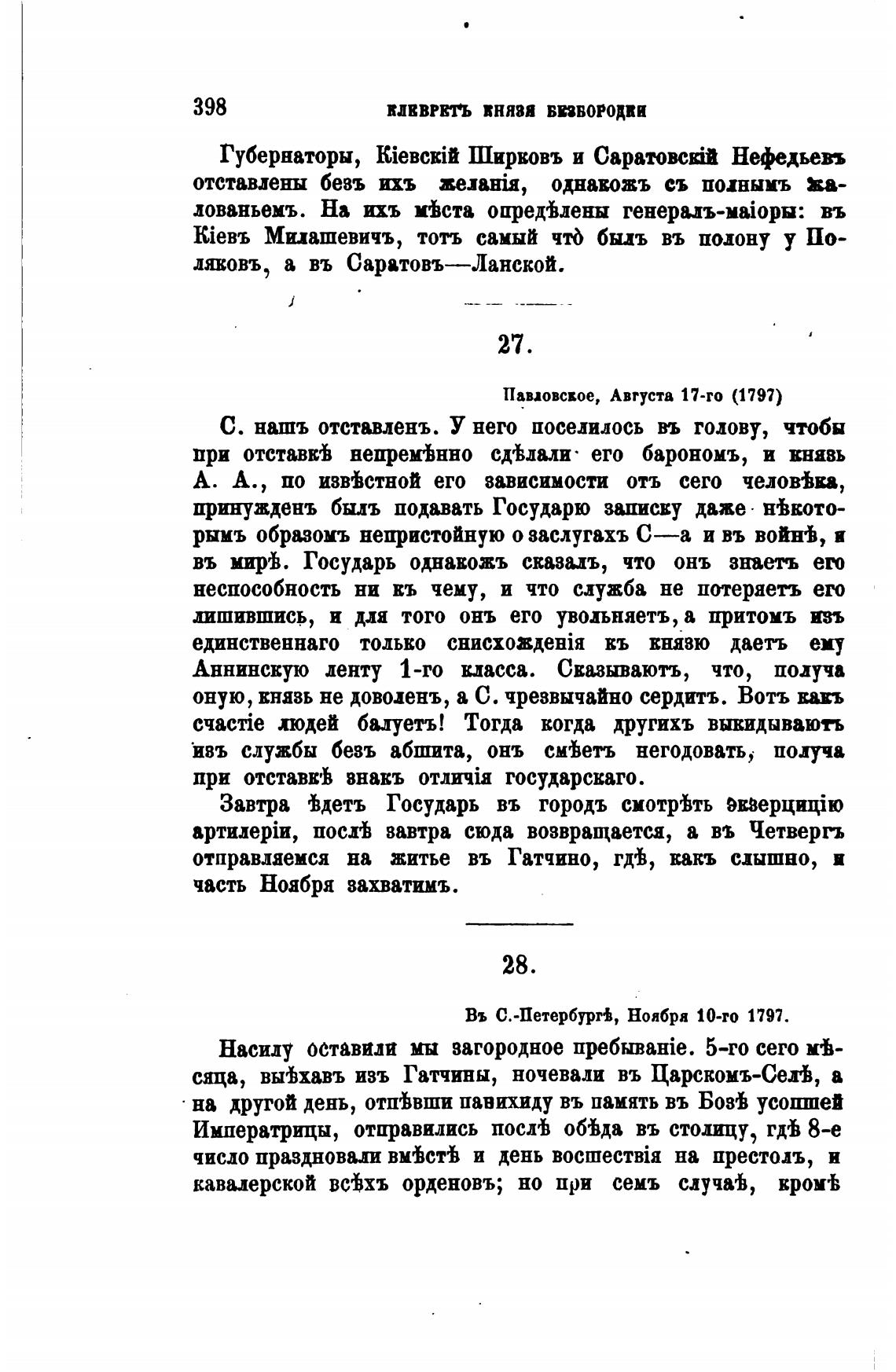 398 КЛЕВРЕТЪ КНЯЗЯ БЕЗБОРОДКИ

Губернаторы, Кіевскій Ширковъ и Саратовскій Нефедьевъ отставлены безъ ихъ желанія, однакожъ съ полнымъ жалованьемъ. На ихъ мѣста опредѣлены генералъ-маіоры: въ Кіевъ Милашевичъ, тотъ самый что былъ въ полону у Поляковъ, а въ Саратовъ—Ланской.

27.

Павловское, Августа 17-го (1797)

С. нашъ отставленъ. У него поселилось въ голову, чтобы при отставкѣ непремѣнно сдѣлали его барономъ, и князь А. А., по извѣстной его зависимости отъ сего человѣка, принужденъ былъ подавать Государю записку даже нѣкоторымъ образомъ непристойную о заслугахъ С—а и въ войнѣ, и въ мирѣ. Государь однакожъ сказалъ, что онъ знаетъ его неспособность ни къ чему, и что служба не потеряетъ его лишившись, и для того онъ его увольняетъ, а притомъ изъ единственнаго только снисхожденія къ князю даетъ ему Аннинскую ленту 1-го класса. Сказываютъ, что, получа оную, князь не доволенъ, а С. чрезвычайно сердитъ. Вотъ какъ счастіе людей балуетъ! Тогда когда другихъ выкидываютъ изъ службы безъ абшита, онъ смѣетъ негодовать, получа при отставкѣ знакъ отличія государскаго.

Завтра ѣдетъ Государь въ городъ смотрѣть экзерцицію артилеріи, послѣ завтра сюда возвращается, а въ Четвергъ отправляемся на житье въ Гатчино, гдѣ, какъ слышно, и часть Ноября захватимъ.

28.

Въ С.-Петербургѣ, Ноября 10-го 1797.

Насилу оставили мы загородное пребываніе. 5-го сего мѣсяца, выѣхавъ изъ Гатчины, ночевали въ Царскомъ-Селѣ, а на другой день, отпѣвши панихиду въ память въ Бозѣ усопшей Императрицы, отправились послѣ обѣда въ столицу, гдѣ 8-е число праздновали вмѣстѣ и день восшествія на престолъ, и кавалерской всѣхъ орденовъ; но при семъ случаѣ, кромѣ